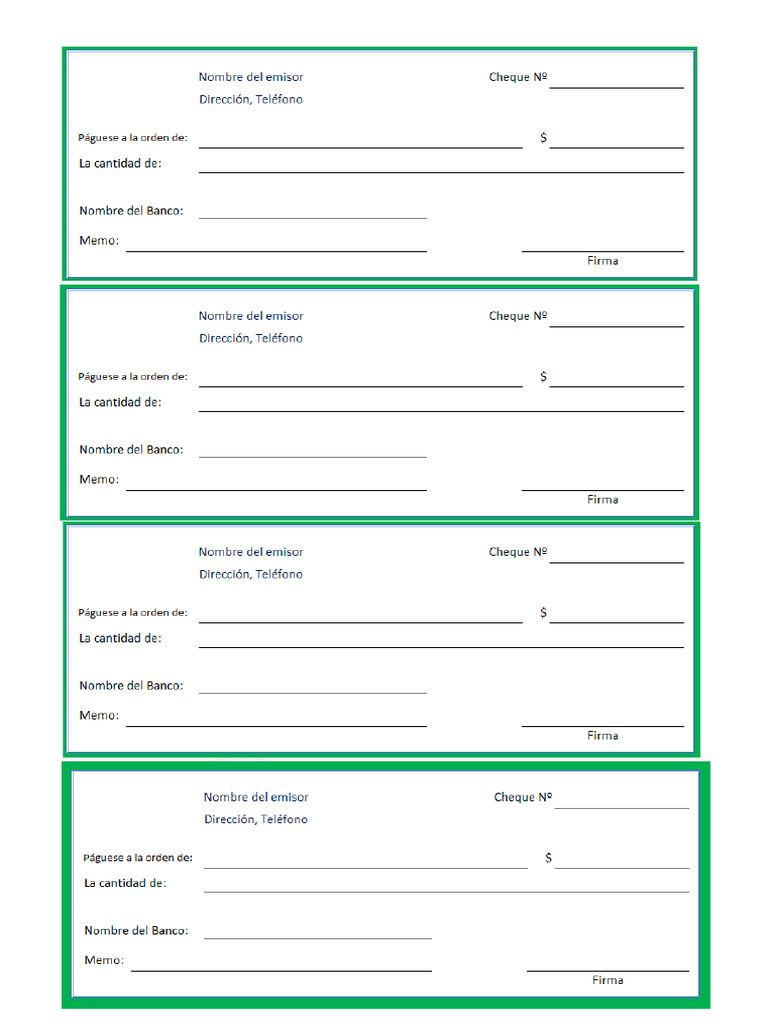 Nombre del emisor
Dirección, Teléfono

Cheque Nº ____

Páguese a la orden de: ____
$ ____

La cantidad de: ____

Nombre del Banco: ____

Memo: ____

____
Firma

Nombre del emisor
Dirección, Teléfono

Cheque Nº ____

Páguese a la orden de: ____
$ ____

La cantidad de: ____

Nombre del Banco: ____

Memo: ____

____
Firma

Nombre del emisor
Dirección, Teléfono

Cheque Nº ____

Páguese a la orden de: ____
$ ____

La cantidad de: ____

Nombre del Banco: ____

Memo: ____

____
Firma

Nombre del emisor
Dirección, Teléfono

Cheque Nº ____

Páguese a la orden de: ____
$ ____

La cantidad de: ____

Nombre del Banco: ____

Memo: ____

____
Firma